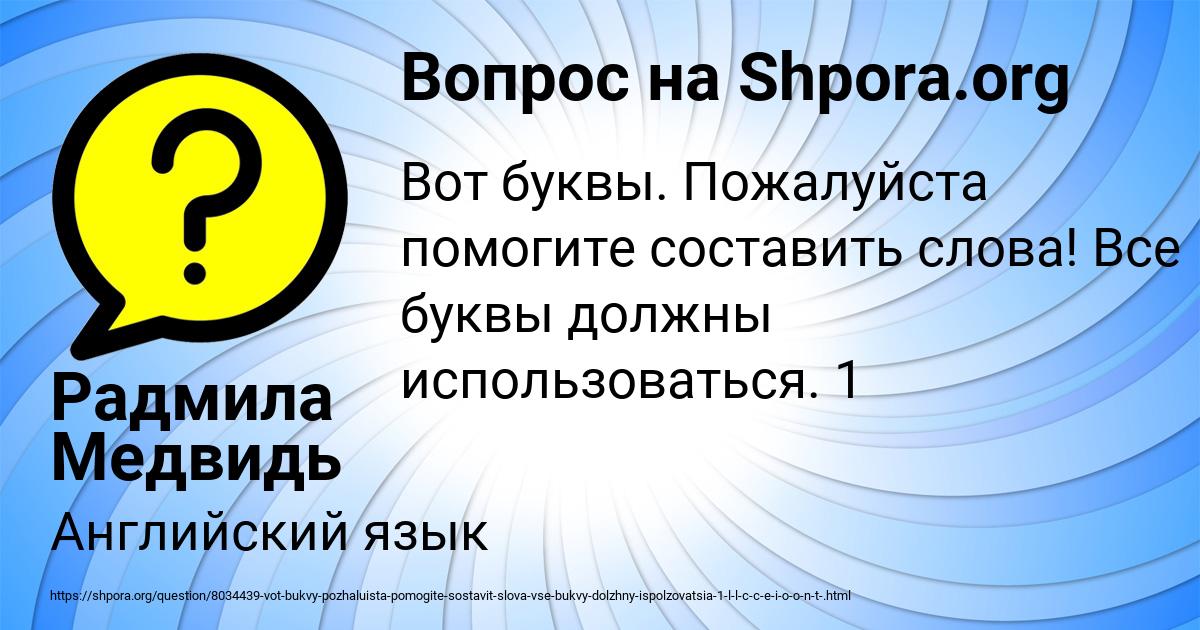 Вопрос на Shpora.org

Вот буквы. Пожалуйста помогите составить слова! Все буквы должны использоваться. 1

Радмила Медвидь

Английский язык

https://shpora.org/question/8034439-vot-bukvy-pozhaluista-pomogite-sostavit-slova-vse-bukvy-dolzhny-ispolzovatsia-1-l-l-c-c-e-i-o-o-n-t-.html